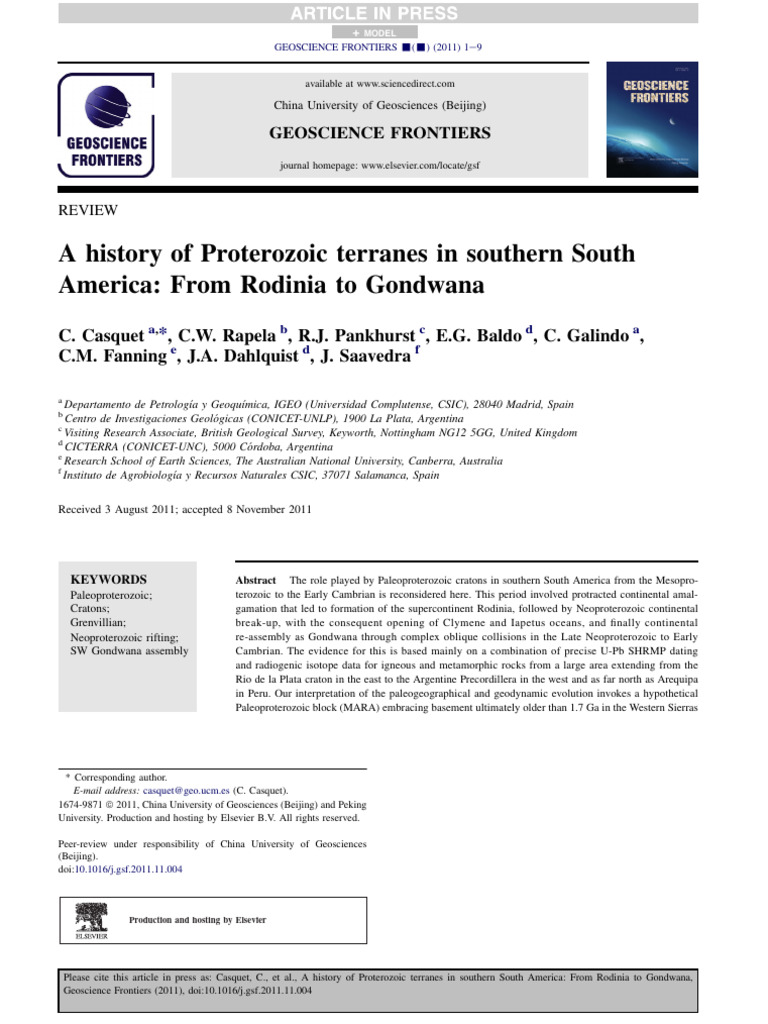 ARTICLE IN PRESS

+ MODEL

GEOSCIENCE FRONTIERS ■(■) (2011) 1–9

GEOSCIENCE FRONTIERS

available at www.sciencedirect.com

China University of Geosciences (Beijing)

GEOSCIENCE FRONTIERS

journal homepage: www.elsevier.com/locate/gsf

GEOSCIENCE FRONTIERS

REVIEW

A history of Proterozoic terranes in southern South America: From Rodinia to Gondwana

C. Casquet $^{a,*}$, C.W. Rapela $^{b}$, R.J. Pankhurst $^{c}$, E.G. Baldo $^{d}$, C. Galindo $^{a}$, C.M. Fanning $^{e}$, J.A. Dahlquist $^{d}$, J. Saavedra $^{f}$

$^{a}$ Departamento de Petrología y Geoquímica, IGEO (Universidad Complutense, CSIC), 28040 Madrid, Spain
$^{b}$ Centro de Investigaciones Geológicas (CONICET-UNLP), 1900 La Plata, Argentina
$^{c}$ Visiting Research Associate, British Geological Survey, Keyworth, Nottingham NG12 5GG, United Kingdom
$^{d}$ CICTERRA (CONICET-UNC), 5000 Córdoba, Argentina
$^{e}$ Research School of Earth Sciences, The Australian National University, Canberra, Australia
$^{f}$ Instituto de Agrobiología y Recursos Naturales CSIC, 37071 Salamanca, Spain

Received 3 August 2011; accepted 8 November 2011

KEYWORDS
Paleoproterozoic;
Cratons;
Grenvillian;
Neoproterozoic rifting;
SW Gondwana assembly

Abstract The role played by Paleoproterozoic cratons in southern South America from the Mesoproterozoic to the Early Cambrian is reconsidered here. This period involved protracted continental amalgamation that led to formation of the supercontinent Rodinia, followed by Neoproterozoic continental break-up, with the consequent opening of Clymene and Iapetus oceans, and finally continental re-assembly as Gondwana through complex oblique collisions in the Late Neoproterozoic to Early Cambrian. The evidence for this is based mainly on a combination of precise U-Pb SHRMP dating and radiogenic isotope data for igneous and metamorphic rocks from a large area extending from the Rio de la Plata craton in the east to the Argentine Precordillera in the west and as far north as Arequipa in Peru. Our interpretation of the paleogeographical and geodynamic evolution invokes a hypothetical Paleoproterozoic block (MARA) embracing basement ultimately older than 1.7 Ga in the Western Sierras

* Corresponding author.
E-mail address: casquet@geo.ucm.es (C. Casquet).
1674-9871 © 2011, China University of Geosciences (Beijing) and Peking University. Production and hosting by Elsevier B.V. All rights reserved.

Peer-review under responsibility of China University of Geosciences (Beijing).
doi:10.1016/j.gsf.2011.11.004

ELSEVIER
Production and hosting by Elsevier

Please cite this article in press as: Casquet, C., et al., A history of Proterozoic terranes in southern South America: From Rodinia to Gondwana, Geoscience Frontiers (2011), doi:10.1016/j.gsf.2011.11.004